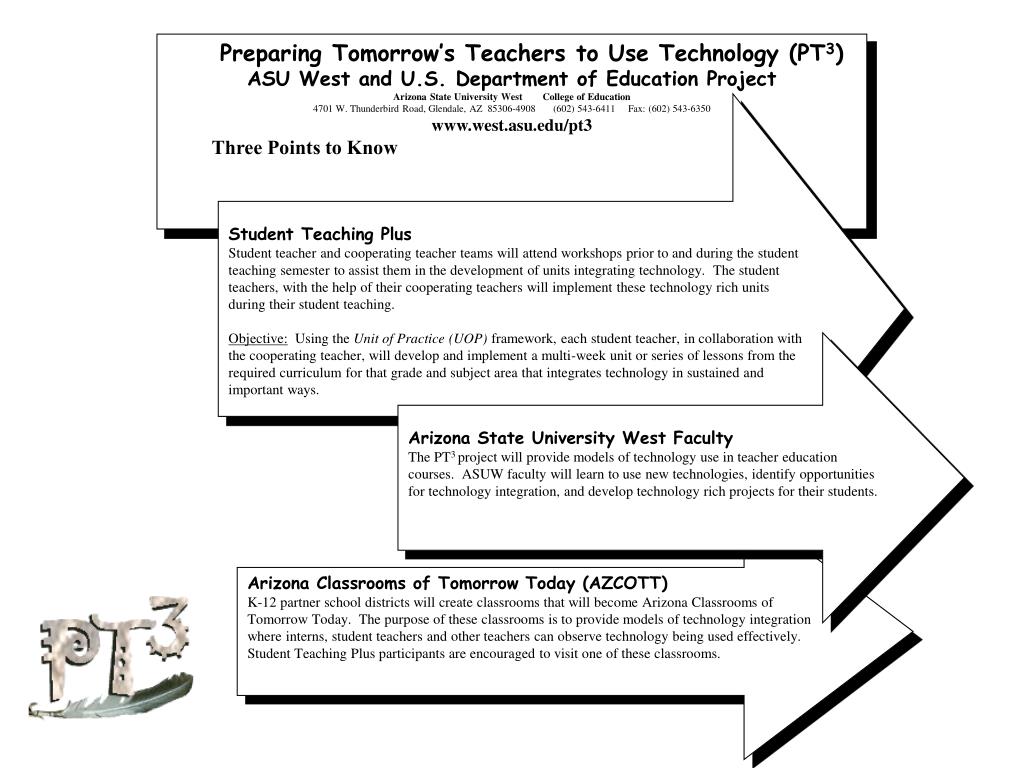 Preparing Tomorrow's Teachers to Use Technology (PT$^3$)
ASU West and U.S. Department of Education Project
Arizona State University West College of Education
4701 W. Thunderbird Road, Glendale, AZ 85306-4908 (602) 543-6411 Fax: (602) 543-6350
www.west.asu.edu/pt3

Three Points to Know

Student Teaching Plus
Student teacher and cooperating teacher teams will attend workshops prior to and during the student teaching semester to assist them in the development of units integrating technology. The student teachers, with the help of their cooperating teachers will implement these technology rich units during their student teaching.

Objective: Using the Unit of Practice (UOP) framework, each student teacher, in collaboration with the cooperating teacher, will develop and implement a multi-week unit or series of lessons from the required curriculum for that grade and subject area that integrates technology in sustained and important ways.

Arizona State University West Faculty
The PT$^3$ project will provide models of technology use in teacher education courses. ASUW faculty will learn to use new technologies, identify opportunities for technology integration, and develop technology rich projects for their students.

Arizona Classrooms of Tomorrow Today (AZCOTT)
K-12 partner school districts will create classrooms that will become Arizona Classrooms of Tomorrow Today. The purpose of these classrooms is to provide models of technology integration where interns, student teachers and other teachers can observe technology being used effectively. Student Teaching Plus participants are encouraged to visit one of these classrooms.

PT$^3$